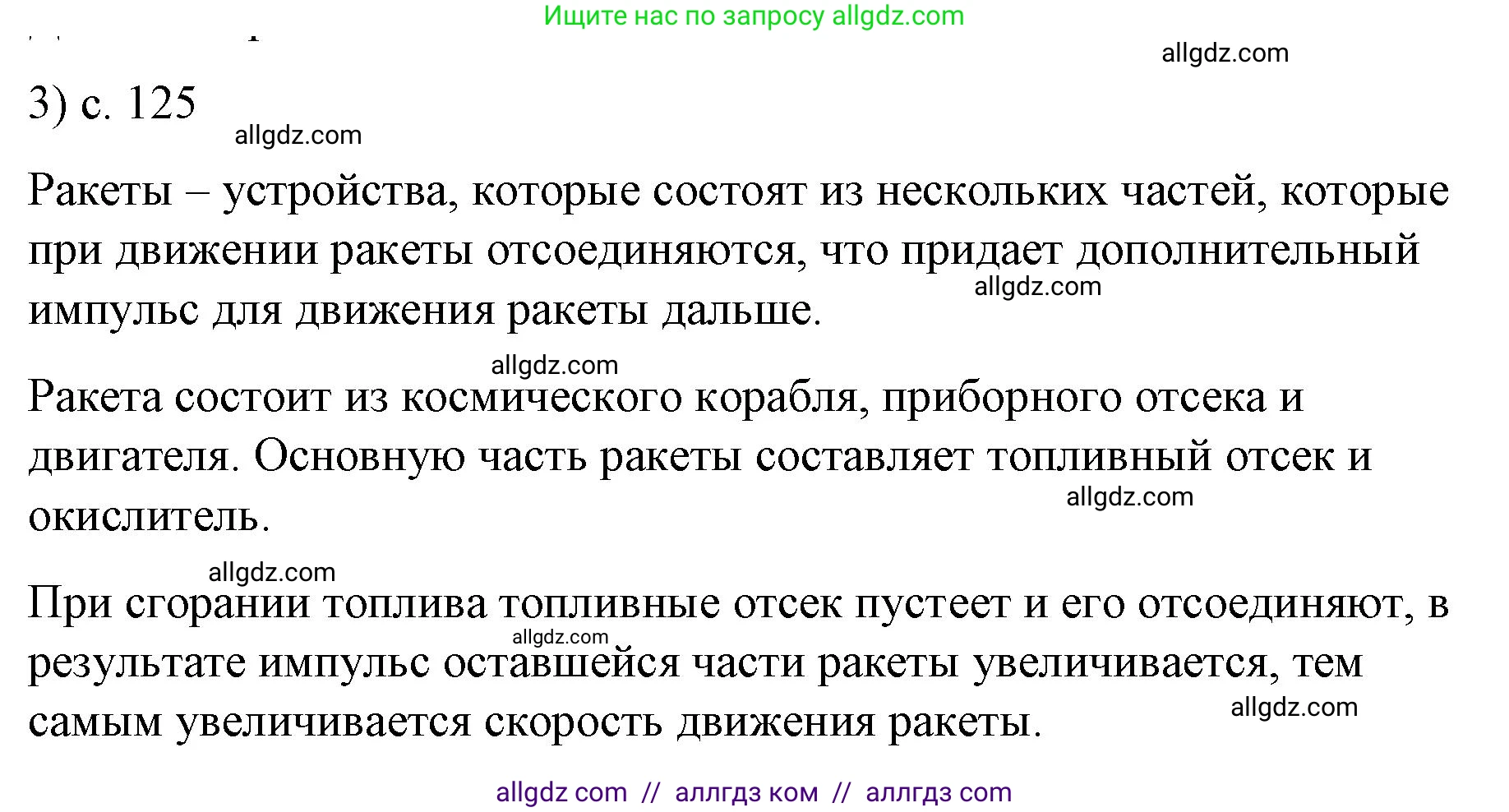 Ищите нас по запросу allgdz.com

allgdz.com

3) с. 125

allgdz.com

Ракеты – устройства, которые состоят из нескольких частей, которые при движении ракеты отсоединяются, что придает дополнительный импульс для движения ракеты дальше.

allgdz.com

allgdz.com

Ракета состоит из космического корабля, приборного отсека и двигателя. Основную часть ракеты составляет топливный отсек и окислитель.

allgdz.com

allgdz.com

При сгорании топлива топливные отсек пустеет и его отсоединяют, в результате импульс оставшейся части ракеты увеличивается, тем самым увеличивается скорость движения ракеты.

allgdz.com

allgdz.com

allgdz com // аллгдз ком // аллгдз com